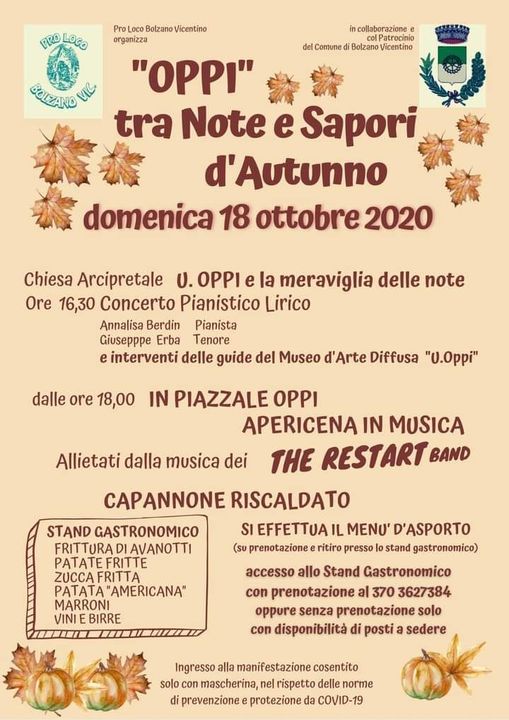 PRO LOCO
BOLZANO VIC.

Pro Loco Bolzano Vicentino
organizza

in collaborazione e
col Patrocinio
del Comune di Bolzano Vicentino

"OPPI"
tra Note e Sapori
d'Autunno
domenica 18 ottobre 2020

Chiesa Arcipretale U. OPPI e la meraviglia delle note
Ore 16,30 Concerto Pianistico Lirico
Annalisa Berdin Pianista
Giusepppe Erba Tenore
e interventi delle guide del Museo d'Arte Diffusa "U.Oppi"

dalle ore 18,00 IN PIAZZALE OPPI
APERICENA IN MUSICA
Allietati dalla musica dei THE RESTART BAND

CAPANNONE RISCALDATO

STAND GASTRONOMICO
FRITTURA DI AVANOTTI
PATATE FRITTE
ZUCCA FRITTA
PATATA "AMERICANA"
MARRONI
VINI E BIRRE

SI EFFETTUA IL MENU' D'ASPORTO
(su prenotazione e ritiro presso lo stand gastronomico)

accesso allo Stand Gastronomico
con prenotazione al 370 3627384
oppure senza prenotazione solo
con disponibilità di posti a sedere

Ingresso alla manifestazione cosentito
solo con mascherina, nel rispetto delle norme
di prevenzione e protezione da COVID-19